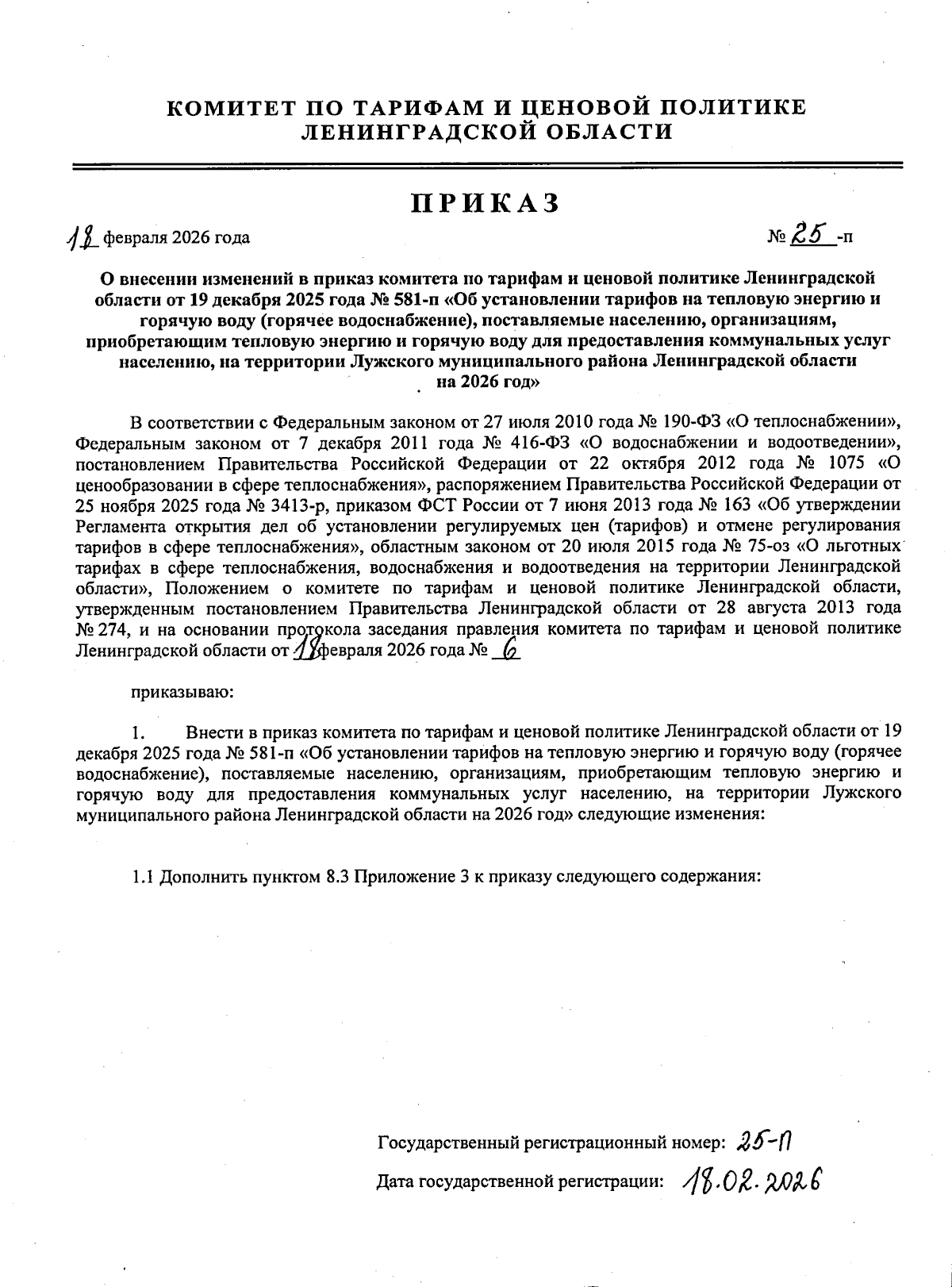 КОМИТЕТ ПО ТАРИФАМ И ЦЕНОВОЙ ПОЛИТИКЕ ЛЕНИНГРАДСКОЙ ОБЛАСТИ

ПРИКАЗ

18 февраля 2026 года

№ 25 -п

О внесении изменений в приказ комитета по тарифам и ценовой политике Ленинградской области от 19 декабря 2025 года № 581-п «Об установлении тарифов на тепловую энергию и горячую воду (горячее водоснабжение), поставляемые населению, организациям, приобретающим тепловую энергию и горячую воду для предоставления коммунальных услуг населению, на территории Лужского муниципального района Ленинградской области на 2026 год»

В соответствии с Федеральным законом от 27 июля 2010 года № 190-ФЗ «О теплоснабжении», Федеральным законом от 7 декабря 2011 года № 416-ФЗ «О водоснабжении и водоотведении», постановлением Правительства Российской Федерации от 22 октября 2012 года № 1075 «О ценообразовании в сфере теплоснабжения», распоряжением Правительства Российской Федерации от 25 ноября 2025 года № 3413-р, приказом ФСТ России от 7 июня 2013 года № 163 «Об утверждении Регламента открытия дел об установлении регулируемых цен (тарифов) и отмене регулирования тарифов в сфере теплоснабжения», областным законом от 20 июля 2015 года № 75-оз «О льготных тарифах в сфере теплоснабжения, водоснабжения и водоотведения на территории Ленинградской области», Положением о комитете по тарифам и ценовой политике Ленинградской области, утвержденным постановлением Правительства Ленинградской области от 28 августа 2013 года № 274, и на основании протокола заседания правления комитета по тарифам и ценовой политике Ленинградской области от 18 февраля 2026 года № 6

приказываю:

1. Внести в приказ комитета по тарифам и ценовой политике Ленинградской области от 19 декабря 2025 года № 581-п «Об установлении тарифов на тепловую энергию и горячую воду (горячее водоснабжение), поставляемые населению, организациям, приобретающим тепловую энергию и горячую воду для предоставления коммунальных услуг населению, на территории Лужского муниципального района Ленинградской области на 2026 год» следующие изменения:

1.1 Дополнить пунктом 8.3 Приложение 3 к приказу следующего содержания:

Государственный регистрационный номер: 25-П

Дата государственной регистрации: 18.02.2026